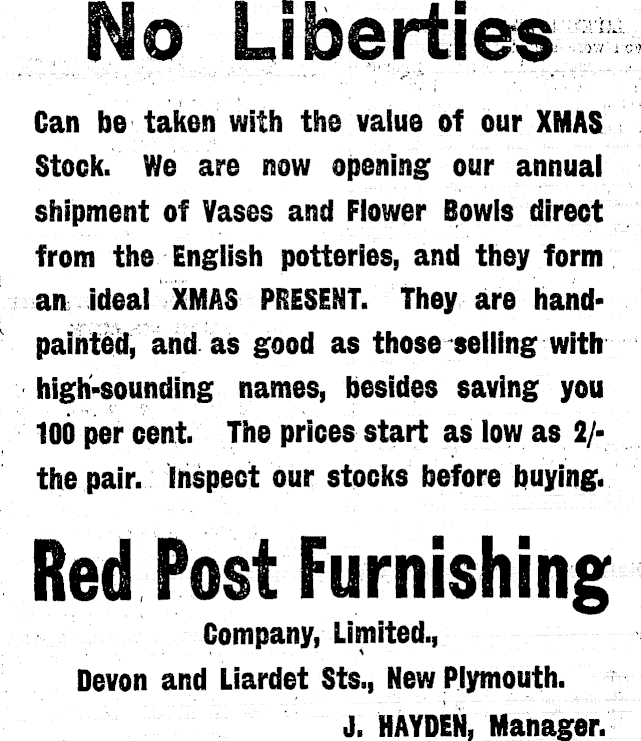 No Liberties

Can be taken with the value of our XMAS Stock. We are now opening our annual shipment of Vases and Flower Bowls direct from the English potteries, and they form an ideal XMAS PRESENT. They are hand-painted, and as good as those selling with high-sounding names, besides saving you 100 per cent. The prices start as low as 2/- the pair. Inspect our stocks before buying.

Red Post Furnishing

Company, Limited.,

Devon and Liardet Sts., New Plymouth.

J. HAYDEN, Manager.